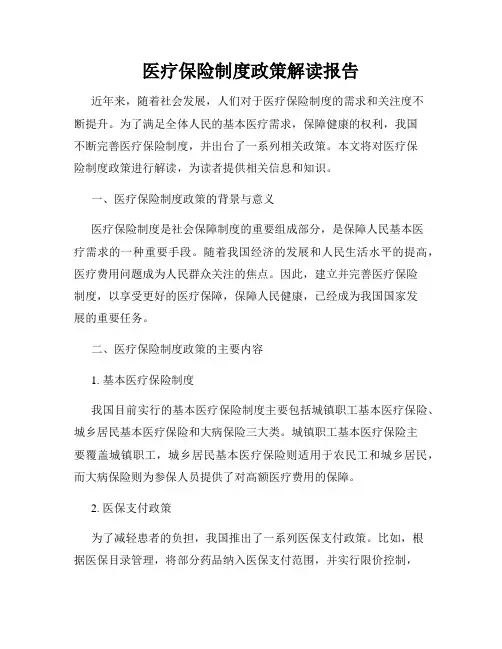 医疗保险制度政策解读报告

近年来，随着社会发展，人们对于医疗保险制度的需求和关注度不断提升。为了满足全体人民的基本医疗需求，保障健康的权利，我国不断完善医疗保险制度，并出台了一系列相关政策。本文将对医疗保险制度政策进行解读，为读者提供相关信息和知识。

一、医疗保险制度政策的背景与意义

医疗保险制度是社会保障制度的重要组成部分，是保障人民基本医疗需求的一种重要手段。随着我国经济的发展和人民生活水平的提高，医疗费用问题成为人民群众关注的焦点。因此，建立并完善医疗保险制度，以享受更好的医疗保障，保障人民健康，已经成为我国国家发展的重要任务。

二、医疗保险制度政策的主要内容

1. 基本医疗保险制度

我国目前实行的基本医疗保险制度主要包括城镇职工基本医疗保险、城乡居民基本医疗保险和大病保险三大类。城镇职工基本医疗保险主要覆盖城镇职工，城乡居民基本医疗保险则适用于农民工和城乡居民，而大病保险则为参保人员提供了对高额医疗费用的保障。

2. 医保支付政策

为了减轻患者的负担，我国推出了一系列医保支付政策。比如，根据医保目录管理，将部分药品纳入医保支付范围，并实行限价控制，